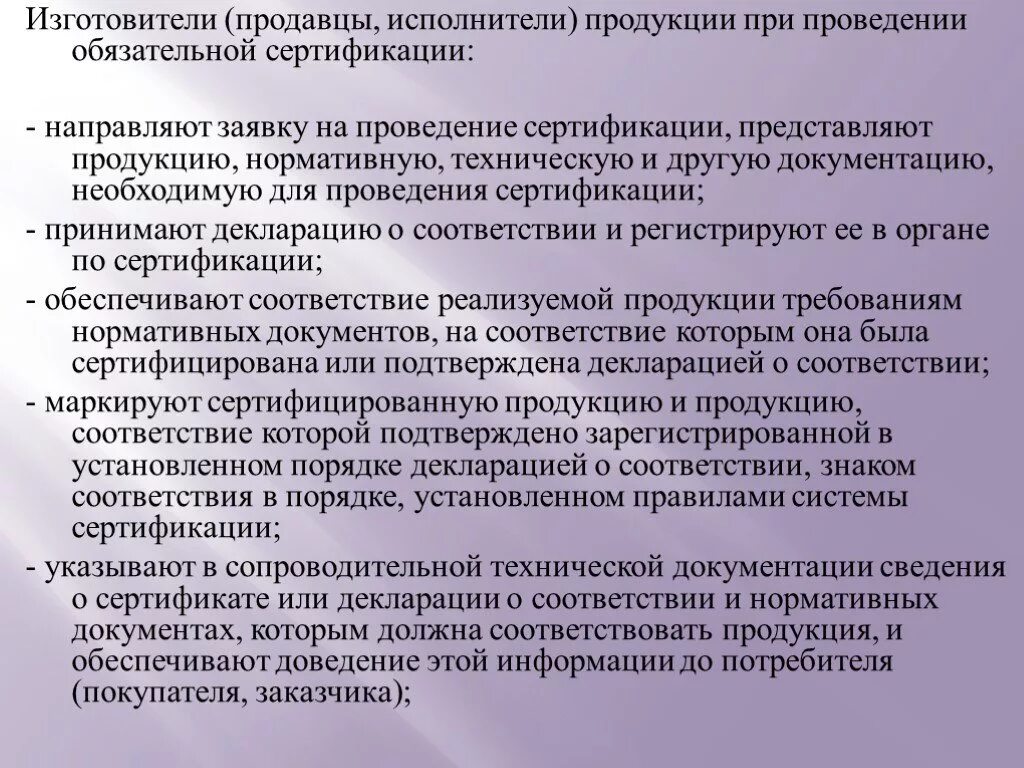 Изготовители (продавцы, исполнители) продукции при проведении обязательной сертификации:

- направляют заявку на проведение сертификации, представляют продукцию, нормативную, техническую и другую документацию, необходимую для проведения сертификации;
- принимают декларацию о соответствии и регистрируют ее в органе по сертификации;
- обеспечивают соответствие реализуемой продукции требованиям нормативных документов, на соответствие которым она была сертифицирована или подтверждена декларацией о соответствии;
- маркируют сертифицированную продукцию и продукцию, соответствие которой подтверждено зарегистрированной в установленном порядке декларацией о соответствии, знаком соответствия в порядке, установленном правилами системы сертификации;
- указывают в сопроводительной технической документации сведения о сертификате или декларации о соответствии и нормативных документах, которым должна соответствовать продукция, и обеспечивают доведение этой информации до потребителя (покупателя, заказчика);